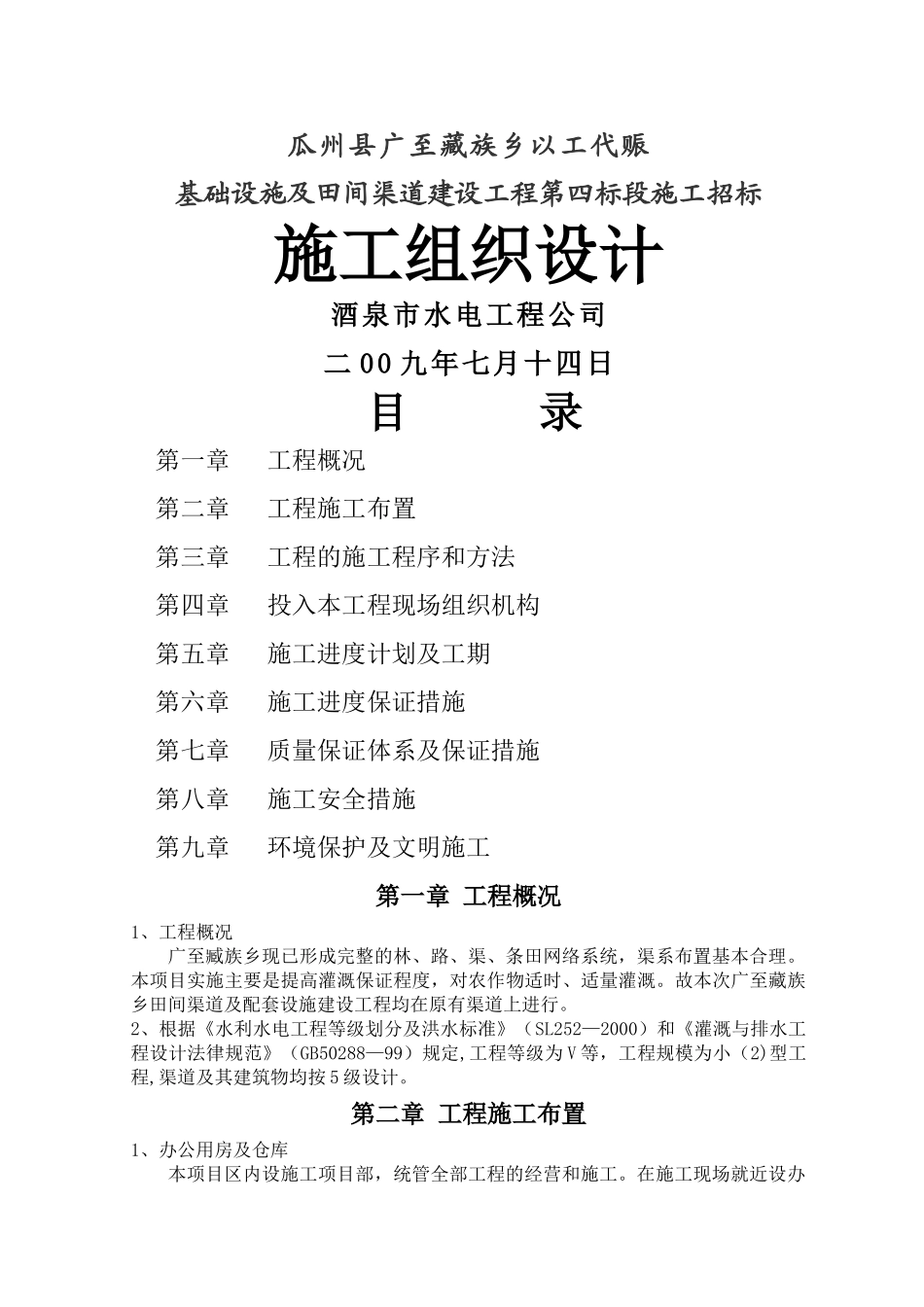 瓜州县广至藏族乡以工代赈

基础设施及田间渠道建设工程第四标段施工招标

施工组织设计

酒泉市水电工程公司

二00九年七月十四日

目　　录

第一章　工程概况

第二章　工程施工布置

第三章　工程的施工程序和方法

第四章　投入本工程现场组织机构

第五章　施工进度计划及工期

第六章　施工进度保证措施

第七章　质量保证体系及保证措施

第八章　施工安全措施

第九章　环境保护及文明施工

第一章 工程概况

1、工程概况

广至藏族乡现已形成完整的林、路、渠、条田网络系统，渠系布置基本合理。本项目实施主要是提高灌溉保证程度，对农作物适时、适量灌溉。故本次广至藏族乡田间渠道及配套设施建设工程均在原有渠道上进行。

2、根据《水利水电工程等级划分及洪水标准》（SL252—2000）和《灌溉与排水工程设计法律规范》（GB50288—99）规定,工程等级为Ⅴ等，工程规模为小（2)型工程,渠道及其建筑物均按5级设计。

第二章 工程施工布置

1、办公用房及仓库

本项目区内设施工项目部，统管全部工程的经营和施工。在施工现场就近设办